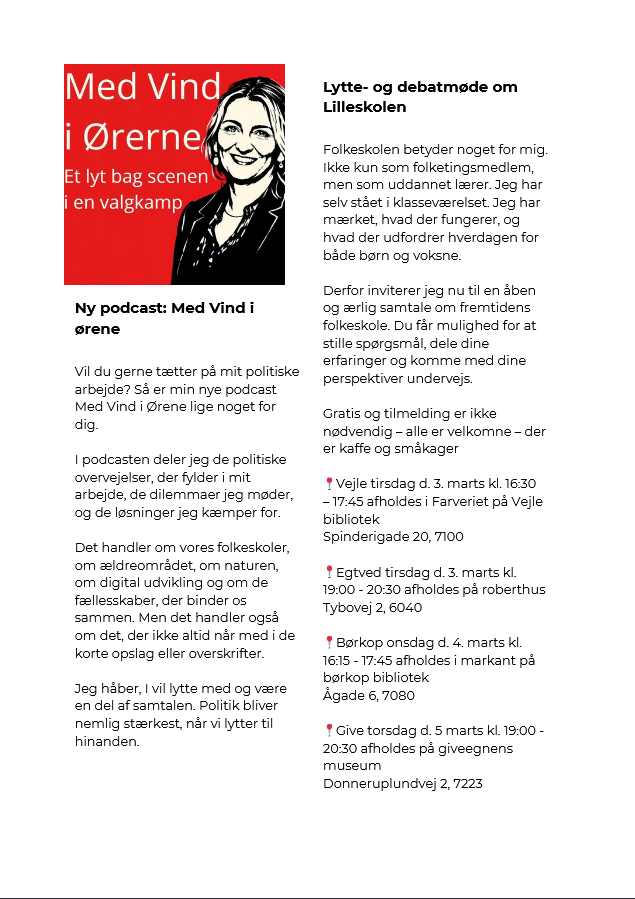 Med Vind i Ørerne
Et lyt bag scenen i en valgkamp

Ny podcast: Med Vind i ørene

Vil du gerne tætter på mit politiske arbejde? Så er min nye podcast Med Vind i Ørene lige noget for dig.

I podcasten deler jeg de politiske overvejelser, der fylder i mit arbejde, de dilemmaer jeg møder, og de løsninger jeg kæmper for.

Det handler om vores folkeskoler, om ældreområdet, om naturen, om digital udvikling og om de fællesskaber, der binder os sammen. Men det handler også om det, der ikke altid når med i de korte opslag eller overskrifter.

Jeg håber, I vil lytte med og være en del af samtalen. Politik bliver nemlig stærkest, når vi lytter til hinanden.

Lytte- og debatmøde om Lilleskolen

Folkeskolen betyder noget for mig. Ikke kun som folketingsmedlem, men som uddannet lærer. Jeg har selv stået i klasseværelset. Jeg har mærket, hvad der fungerer, og hvad der udfordrer hverdagen for både børn og voksne.

Derfor inviterer jeg nu til en åben og ærlig samtale om fremtidens folkeskole. Du får mulighed for at stille spørgsmål, dele dine erfaringer og komme med dine perspektiver undervejs.

Gratis og tilmelding er ikke nødvendig – alle er velkomne – der er kaffe og småkager

📍Vejle tirsdag d. 3. marts kl. 16:30 – 17:45 afholdes i Farveriet på Vejle bibliotek
Spinderigade 20, 7100

📍Egtved tirsdag d. 3. marts kl. 19:00 - 20:30 afholdes på roberthus
Tybovej 2, 6040

📍Børkop onsdag d. 4. marts kl. 16:15 - 17:45 afholdes i markant på børkop bibliotek
Ågade 6, 7080

📍Give torsdag d. 5 marts kl. 19:00 - 20:30 afholdes på giveegnens museum
Donneruplundvej 2, 7223